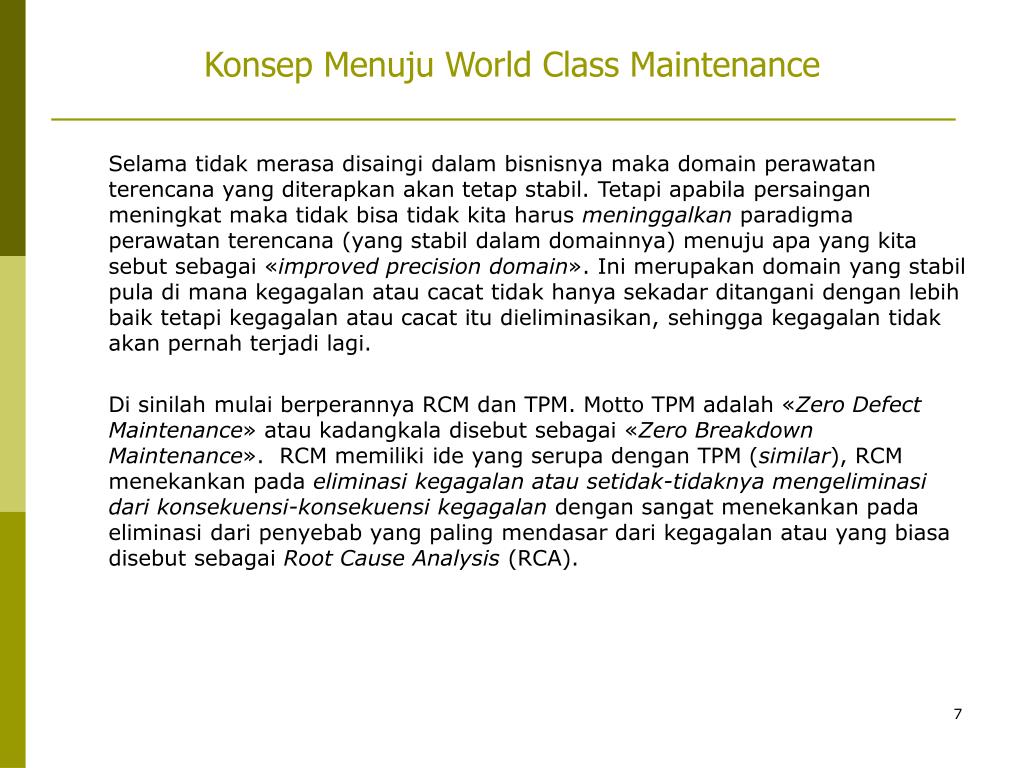 Konsep Menuju World Class Maintenance

Selama tidak merasa disaingi dalam bisnisnya maka domain perawatan terencana yang diterapkan akan tetap stabil. Tetapi apabila persaingan meningkat maka tidak bisa tidak kita harus meninggalkan paradigma perawatan terencana (yang stabil dalam domainnya) menuju apa yang kita sebut sebagai «improved precision domain». Ini merupakan domain yang stabil pula di mana kegagalan atau cacat tidak hanya sekadar ditangani dengan lebih baik tetapi kegagalan atau cacat itu dieliminasikan, sehingga kegagalan tidak akan pernah terjadi lagi.

Di sinilah mulai berperannya RCM dan TPM. Motto TPM adalah «Zero Defect Maintenance» atau kadangkala disebut sebagai «Zero Breakdown Maintenance». RCM memiliki ide yang serupa dengan TPM (similar), RCM menekankan pada eliminasi kegagalan atau setidak-tidaknya mengeliminasi dari konsekuensi-konsekuensi kegagalan dengan sangat menekankan pada eliminasi dari penyebab yang paling mendasar dari kegagalan atau yang biasa disebut sebagai Root Cause Analysis (RCA).

7